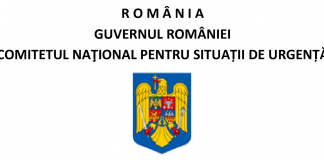 R O M Â N I A
GUVERNUL ROMÂNIEI
COMITETUL NAŢIONAL PENTRU SITUAȚII DE URGENȚĂ